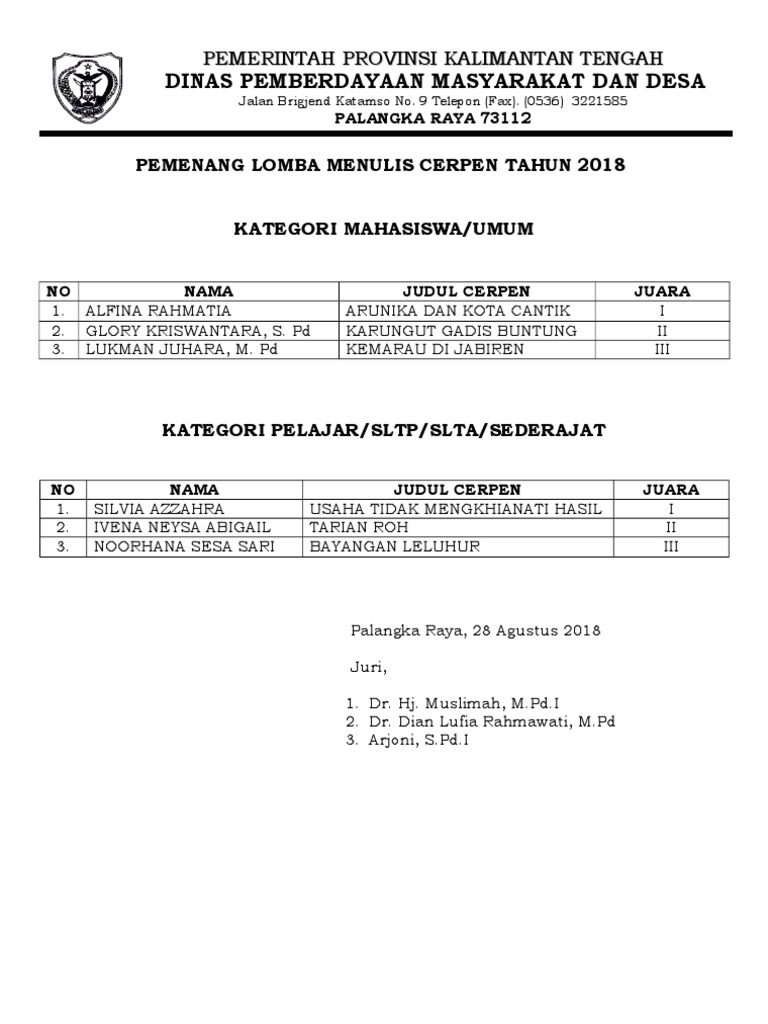 PEMERINTAH PROVINSI KALIMANTAN TENGAH
DINAS PEMBERDAYAAN MASYARAKAT DAN DESA
Jalan Brigjend Katamso No. 9 Telepon (Fax). (0536) 3221585
PALANGKA RAYA 73112

PEMENANG LOMBA MENULIS CERPEN TAHUN 2018

KATEGORI MAHASISWA/UMUM

| NO | NAMA | JUDUL CERPEN | JUARA |
|---|---|---|---|
| 1. | ALFINA RAHMATIA | ARUNIKA DAN KOTA CANTIK | I |
| 2. | GLORY KRISWANTARA, S. Pd | KARUNGUT GADIS BUNTUNG | II |
| 3. | LUKMAN JUHARA, M. Pd | KEMARAU DI JABIREN | III |

KATEGORI PELAJAR/SLTP/SLTA/SEDERAJAT

| NO | NAMA | JUDUL CERPEN | JUARA |
|---|---|---|---|
| 1. | SILVIA AZZAHRA | USAHA TIDAK MENGKHIANATI HASIL | I |
| 2. | IVENA NEYSA ABIGAIL | TARIAN ROH | II |
| 3. | NOORHANA SESA SARI | BAYANGAN LELUHUR | III |

Palangka Raya, 28 Agustus 2018

Juri,

1. Dr. Hj. Muslimah, M.Pd.I
2. Dr. Dian Lufia Rahmawati, M.Pd
3. Arjoni, S.Pd.I